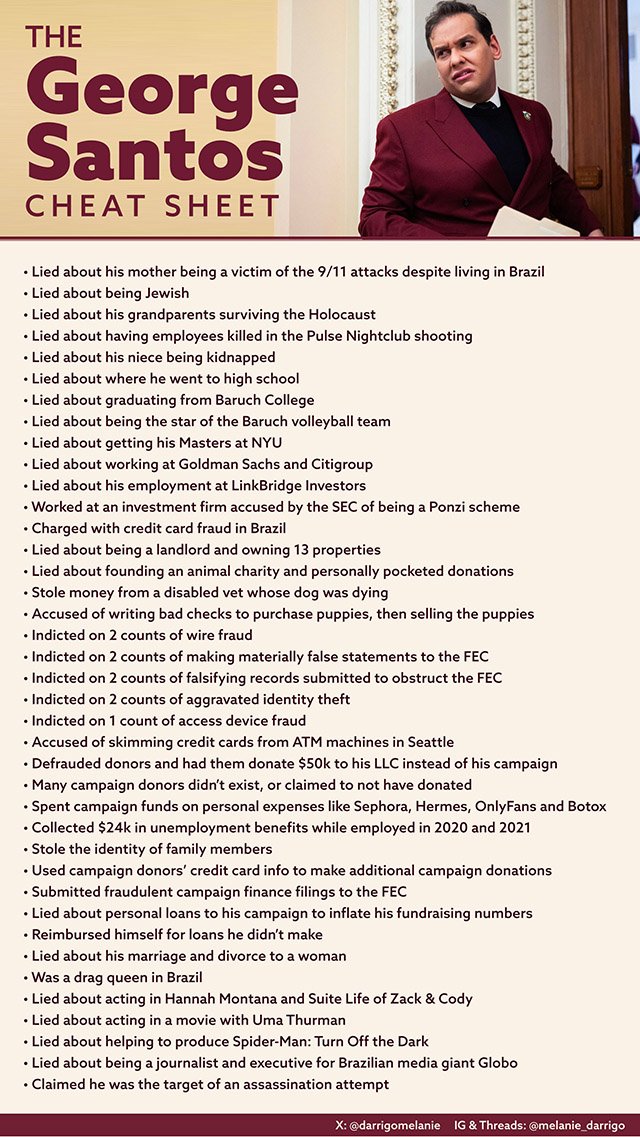 THE
George
Santos
CHEAT SHEET

• Lied about his mother being a victim of the 9/11 attacks despite living in Brazil
• Lied about being Jewish
• Lied about his grandparents surviving the Holocaust
• Lied about having employees killed in the Pulse Nightclub shooting
• Lied about his niece being kidnapped
• Lied about where he went to high school
• Lied about graduating from Baruch College
• Lied about being the star of the Baruch volleyball team
• Lied about getting his Masters at NYU
• Lied about working at Goldman Sachs and Citigroup
• Lied about his employment at LinkBridge Investors
• Worked at an investment firm accused by the SEC of being a Ponzi scheme
• Charged with credit card fraud in Brazil
• Lied about being a landlord and owning 13 properties
• Lied about founding an animal charity and personally pocketed donations
• Stole money from a disabled vet whose dog was dying
• Accused of writing bad checks to purchase puppies, then selling the puppies
• Indicted on 2 counts of wire fraud
• Indicted on 2 counts of making materially false statements to the FEC
• Indicted on 2 counts of falsifying records submitted to obstruct the FEC
• Indicted on 2 counts of aggravated identity theft
• Indicted on 1 count of access device fraud
• Accused of skimming credit cards from ATM machines in Seattle
• Defrauded donors and had them donate $50k to his LLC instead of his campaign
• Many campaign donors didn't exist, or claimed to not have donated
• Spent campaign funds on personal expenses like Sephora, Hermes, OnlyFans and Botox
• Collected $24k in unemployment benefits while employed in 2020 and 2021
• Stole the identity of family members
• Used campaign donors' credit card info to make additional campaign donations
• Submitted fraudulent campaign finance filings to the FEC
• Lied about personal loans to his campaign to inflate his fundraising numbers
• Reimbursed himself for loans he didn't make
• Lied about his marriage and divorce to a woman
• Was a drag queen in Brazil
• Lied about acting in Hannah Montana and Suite Life of Zack & Cody
• Lied about acting in a movie with Uma Thurman
• Lied about helping to produce Spider-Man: Turn Off the Dark
• Lied about being a journalist and executive for Brazilian media giant Globo
• Claimed he was the target of an assassination attempt

X: @darrigomelanie IG & Threads: @melanie_darrigo